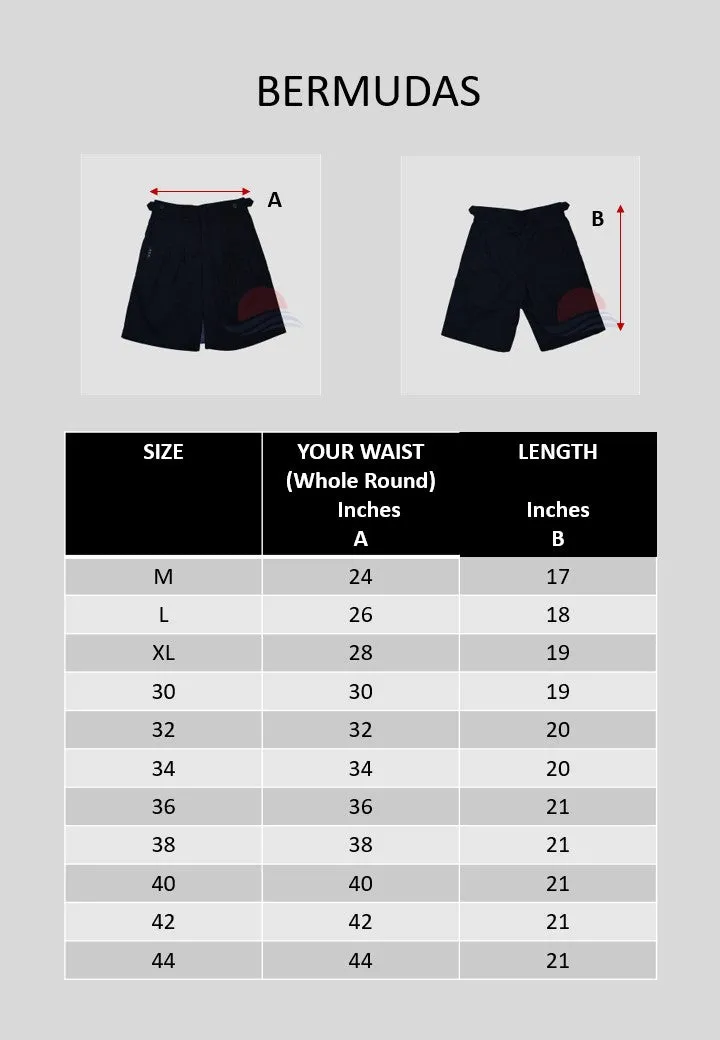 BERMUDAS

A

B

| SIZE | YOUR WAIST (Whole Round) Inches A | LENGTH Inches B |
|---|---|---|
| M | 24 | 17 |
| L | 26 | 18 |
| XL | 28 | 19 |
| 30 | 30 | 19 |
| 32 | 32 | 20 |
| 34 | 34 | 20 |
| 36 | 36 | 21 |
| 38 | 38 | 21 |
| 40 | 40 | 21 |
| 42 | 42 | 21 |
| 44 | 44 | 21 |